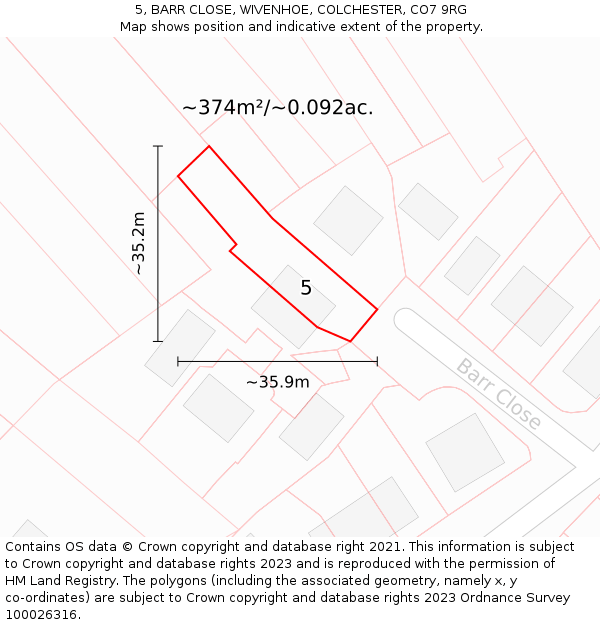 5, BARR CLOSE, WIVENHOE, COLCHESTER, CO7 9RG
Map shows position and indicative extent of the property.

~374m²/~0.092ac.

~35.2m

5

~35.9m

Barr Close

Contains OS data © Crown copyright and database right 2021. This information is subject to Crown copyright and database rights 2023 and is reproduced with the permission of HM Land Registry. The polygons (including the associated geometry, namely x, y co-ordinates) are subject to Crown copyright and database rights 2023 Ordnance Survey 100026316.